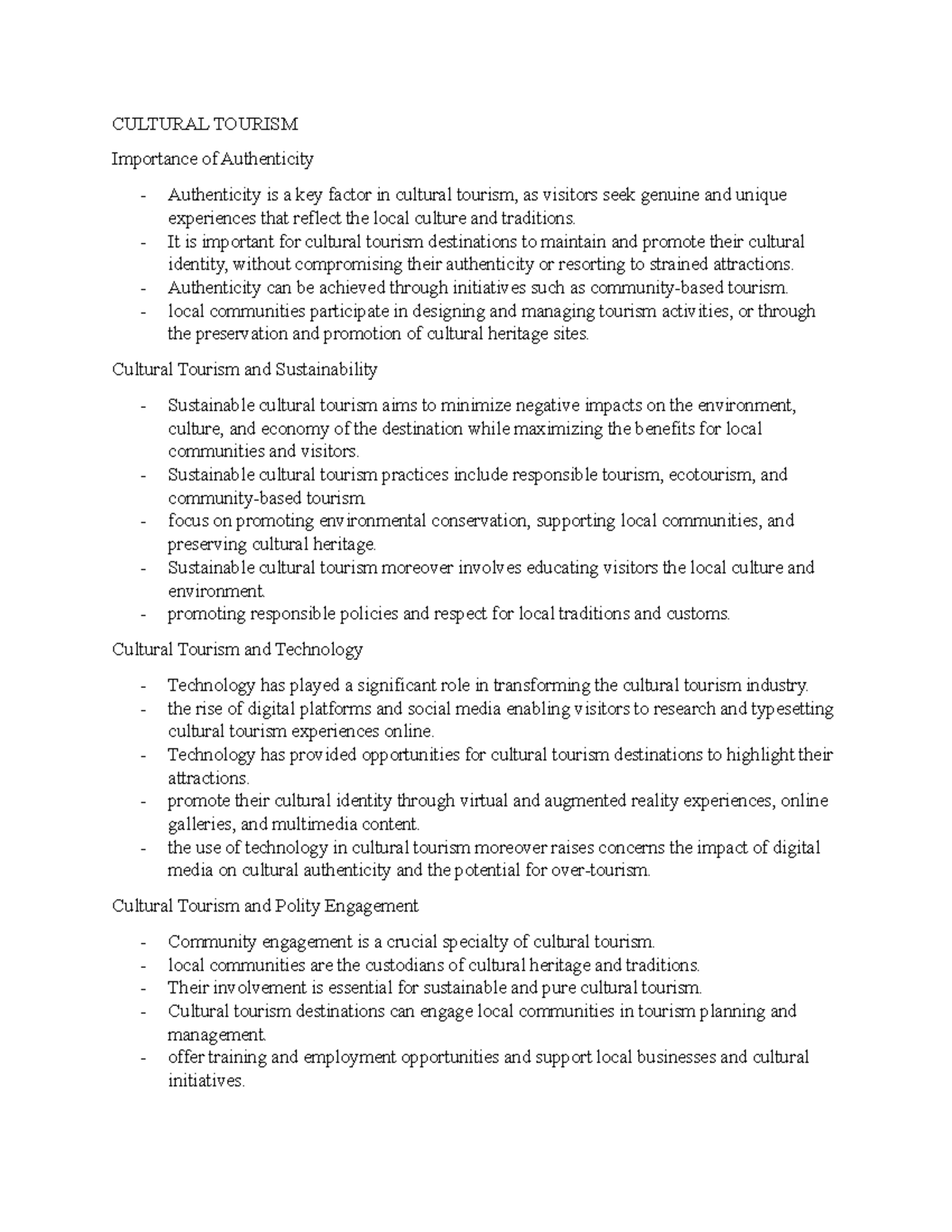 CULTURAL TOURISM

Importance of Authenticity

- Authenticity is a key factor in cultural tourism, as visitors seek genuine and unique experiences that reflect the local culture and traditions.
- It is important for cultural tourism destinations to maintain and promote their cultural identity, without compromising their authenticity or resorting to strained attractions.
- Authenticity can be achieved through initiatives such as community-based tourism.
- local communities participate in designing and managing tourism activities, or through the preservation and promotion of cultural heritage sites.

Cultural Tourism and Sustainability

- Sustainable cultural tourism aims to minimize negative impacts on the environment, culture, and economy of the destination while maximizing the benefits for local communities and visitors.
- Sustainable cultural tourism practices include responsible tourism, ecotourism, and community-based tourism.
- focus on promoting environmental conservation, supporting local communities, and preserving cultural heritage.
- Sustainable cultural tourism moreover involves educating visitors the local culture and environment.
- promoting responsible policies and respect for local traditions and customs.

Cultural Tourism and Technology

- Technology has played a significant role in transforming the cultural tourism industry.
- the rise of digital platforms and social media enabling visitors to research and typesetting cultural tourism experiences online.
- Technology has provided opportunities for cultural tourism destinations to highlight their attractions.
- promote their cultural identity through virtual and augmented reality experiences, online galleries, and multimedia content.
- the use of technology in cultural tourism moreover raises concerns the impact of digital media on cultural authenticity and the potential for over-tourism.

Cultural Tourism and Polity Engagement

- Community engagement is a crucial specialty of cultural tourism.
- local communities are the custodians of cultural heritage and traditions.
- Their involvement is essential for sustainable and pure cultural tourism.
- Cultural tourism destinations can engage local communities in tourism planning and management.
- offer training and employment opportunities and support local businesses and cultural initiatives.